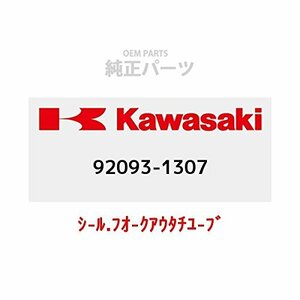 OEM PARTS
純正パーツ

Kawasaki

92093-1307

シール.フオークアウタチユーブ